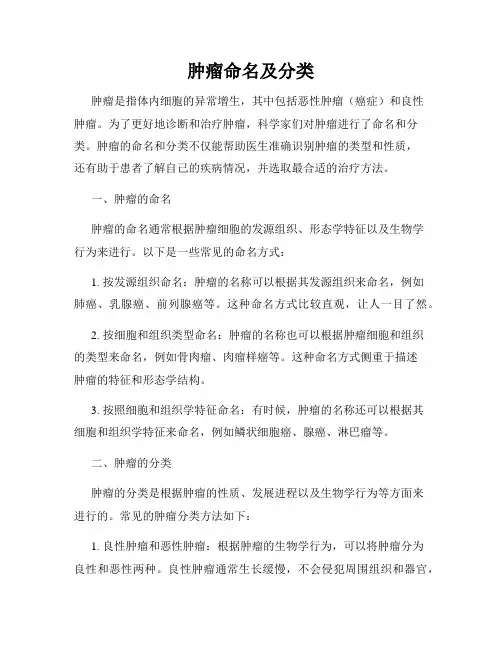 肿瘤命名及分类

肿瘤是指体内细胞的异常增生，其中包括恶性肿瘤（癌症）和良性肿瘤。为了更好地诊断和治疗肿瘤，科学家们对肿瘤进行了命名和分类。肿瘤的命名和分类不仅能帮助医生准确识别肿瘤的类型和性质，还有助于患者了解自己的疾病情况，并选取最合适的治疗方法。

一、肿瘤的命名

肿瘤的命名通常根据肿瘤细胞的发源组织、形态学特征以及生物学行为来进行。以下是一些常见的命名方式：

1. 按发源组织命名：肿瘤的名称可以根据其发源组织来命名，例如肺癌、乳腺癌、前列腺癌等。这种命名方式比较直观，让人一目了然。

2. 按细胞和组织类型命名：肿瘤的名称也可以根据肿瘤细胞和组织的类型来命名，例如骨肉瘤、肉瘤样癌等。这种命名方式侧重于描述肿瘤的特征和形态学结构。

3. 按照细胞和组织学特征命名：有时候，肿瘤的名称还可以根据其细胞和组织学特征来命名，例如鳞状细胞癌、腺癌、淋巴瘤等。

二、肿瘤的分类

肿瘤的分类是根据肿瘤的性质、发展进程以及生物学行为等方面来进行的。常见的肿瘤分类方法如下：

1. 良性肿瘤和恶性肿瘤：根据肿瘤的生物学行为，可以将肿瘤分为良性和恶性两种。良性肿瘤通常生长缓慢，不会侵犯周围组织和器官，